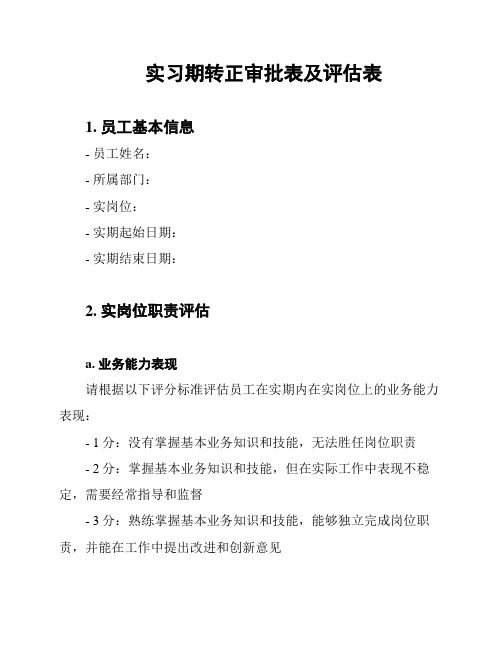 实习期转正审批表及评估表

1. 员工基本信息

- 员工姓名：

- 所属部门：

- 实岗位：

- 实期起始日期：

- 实期结束日期：

2. 实岗位职责评估

a. 业务能力表现

请根据以下评分标准评估员工在实期内在实岗位上的业务能力表现：

- 1 分：没有掌握基本业务知识和技能，无法胜任岗位职责

- 2 分：掌握基本业务知识和技能，但在实际工作中表现不稳定，需要经常指导和监督

- 3 分：熟练掌握基本业务知识和技能，能够独立完成岗位职责，并能在工作中提出改进和创新意见